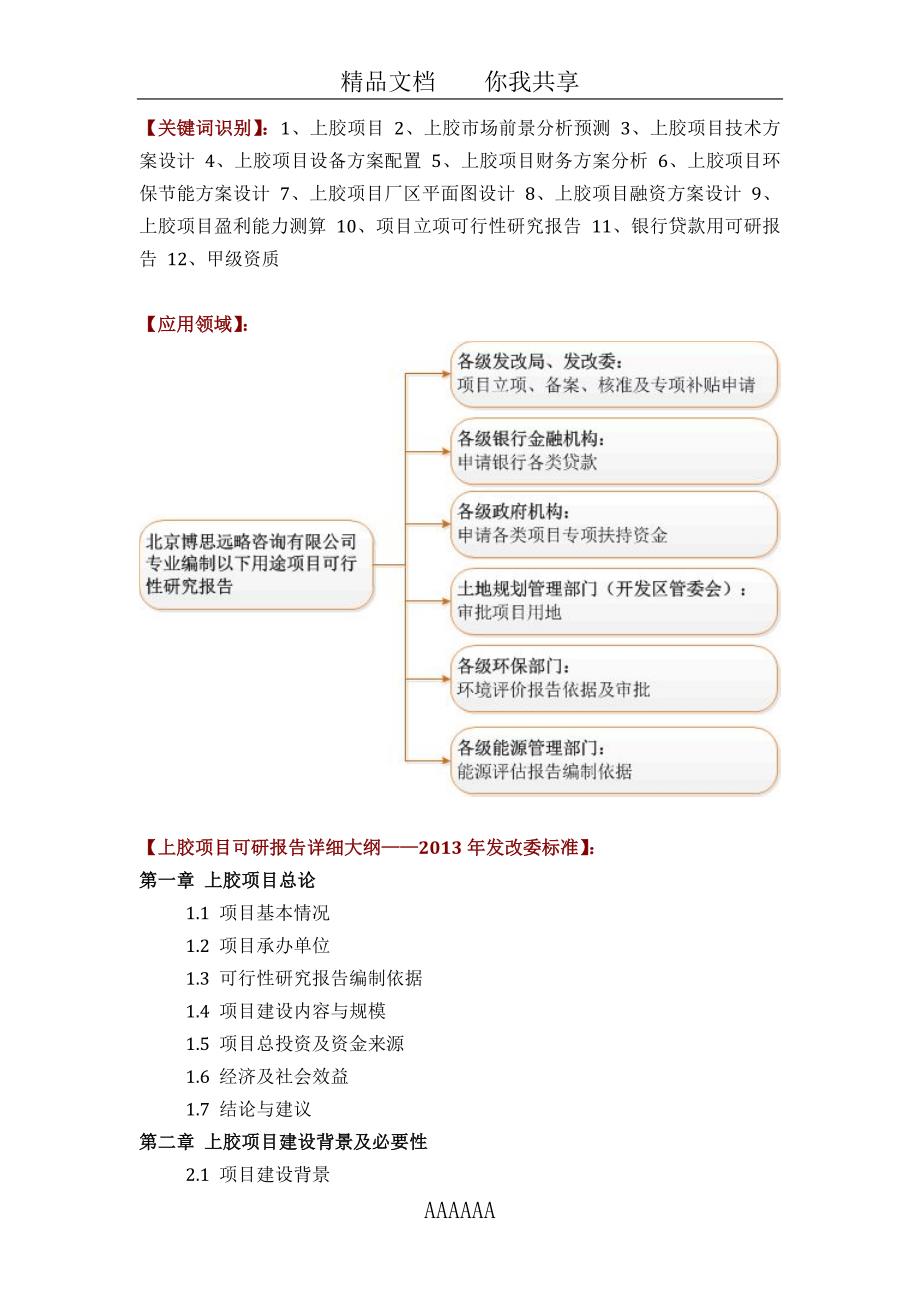 精品文档　　你我共享

【关键词识别】：1、上胶项目 2、上胶市场前景分析预测 3、上胶项目技术方案设计 4、上胶项目设备方案配置 5、上胶项目财务方案分析 6、上胶项目环保节能方案设计 7、上胶项目厂区平面图设计 8、上胶项目融资方案设计 9、上胶项目盈利能力测算 10、项目立项可行性研究报告 11、银行贷款用可研报告 12、甲级资质

【应用领域】：

北京博思远略咨询有限公司专业编制以下用途项目可行性研究报告

各级发改局、发改委：
项目立项、备案、核准及专项补贴申请

各级银行金融机构：
申请银行各类贷款

各级政府机构：
申请各类项目专项扶持资金

土地规划管理部门（开发区管委会）：
审批项目用地

各级环保部门：
环境评价报告依据及审批

各级能源管理部门：
能源评估报告编制依据

【上胶项目可研报告详细大纲——2013 年发改委标准】：

第一章 上胶项目总论

1.1 项目基本情况

1.2 项目承办单位

1.3 可行性研究报告编制依据

1.4 项目建设内容与规模

1.5 项目总投资及资金来源

1.6 经济及社会效益

1.7 结论与建议

第二章 上胶项目建设背景及必要性

2.1 项目建设背景

AAAAAA